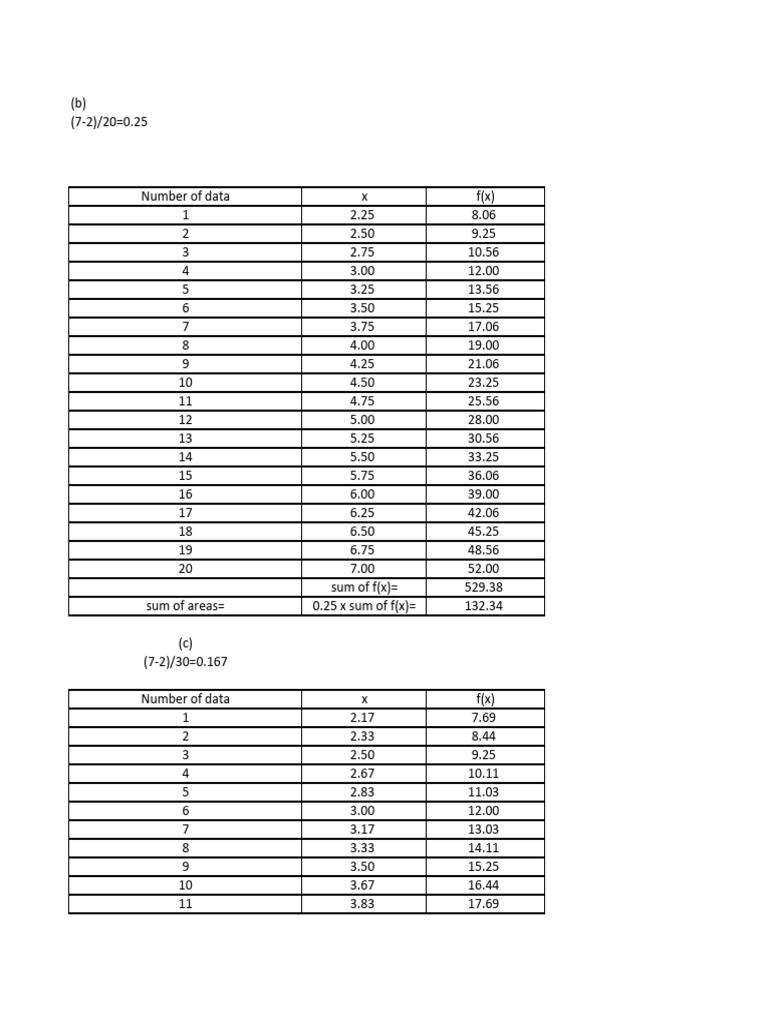 (b)
(7-2)/20=0.25

| Number of data | x | f(x) |
|---|---|---|
| 1 | 2.25 | 8.06 |
| 2 | 2.50 | 9.25 |
| 3 | 2.75 | 10.56 |
| 4 | 3.00 | 12.00 |
| 5 | 3.25 | 13.56 |
| 6 | 3.50 | 15.25 |
| 7 | 3.75 | 17.06 |
| 8 | 4.00 | 19.00 |
| 9 | 4.25 | 21.06 |
| 10 | 4.50 | 23.25 |
| 11 | 4.75 | 25.56 |
| 12 | 5.00 | 28.00 |
| 13 | 5.25 | 30.56 |
| 14 | 5.50 | 33.25 |
| 15 | 5.75 | 36.06 |
| 16 | 6.00 | 39.00 |
| 17 | 6.25 | 42.06 |
| 18 | 6.50 | 45.25 |
| 19 | 6.75 | 48.56 |
| 20 | 7.00 | 52.00 |
| | sum of f(x)= | 529.38 |
| sum of areas= | 0.25 x sum of f(x)= | 132.34 |

(c)
(7-2)/30=0.167

| Number of data | x | f(x) |
|---|---|---|
| 1 | 2.17 | 7.69 |
| 2 | 2.33 | 8.44 |
| 3 | 2.50 | 9.25 |
| 4 | 2.67 | 10.11 |
| 5 | 2.83 | 11.03 |
| 6 | 3.00 | 12.00 |
| 7 | 3.17 | 13.03 |
| 8 | 3.33 | 14.11 |
| 9 | 3.50 | 15.25 |
| 10 | 3.67 | 16.44 |
| 11 | 3.83 | 17.69 |